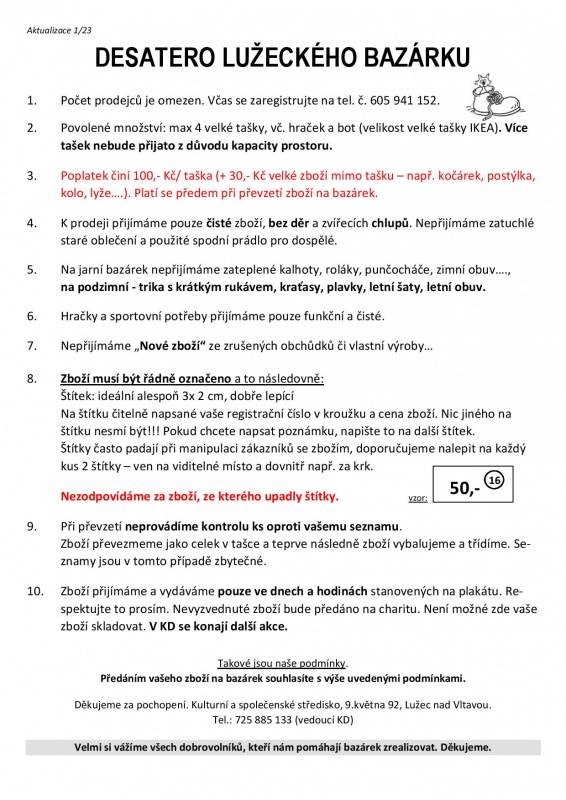 Aktualizace 1/23

DESATERO LUŽECKÉHO BAZÁRKU

1. Počet prodejců je omezen. Včas se zaregistrujte na tel. č. 605 941 152.

2. Povolené množství: max 4 velké tašky, vč. hraček a bot (velikost velké tašky IKEA). Více tašek nebude přijato z důvodu kapacity prostoru.

3. Poplatek činí 100,- Kč/ taška (+ 30,- Kč velké zboží mimo tašku – např. kočárek, postýlka, kolo, lyže….). Platí se předem při převzetí zboží na bazárek.

4. K prodeji přijímáme pouze čisté zboží, bez děr a zvířecích chlupů. Nepřijímáme zatuchlé staré oblečení a použité spodní prádlo pro dospělé.

5. Na jarní bazárek nepřijímáme zateplené kalhoty, roláky, punčocháče, zimní obuv…., na podzimní - trika s krátkým rukávem, kraťasy, plavky, letní šaty, letní obuv.

6. Hračky a sportovní potřeby přijímáme pouze funkční a čisté.

7. Nepřijímáme „Nové zboží“ ze zrušených obchůdků či vlastní výroby…

8. Zboží musí být řádně označeno a to následovně:
Štítek: ideální alespoň 3x 2 cm, dobře lepící
Na štítku čitelně napsané vaše registrační číslo v kroužku a cena zboží. Nic jiného na štítku nesmí být!!! Pokud chcete napsat poznámku, napište to na další štítek.
Štítky často padají při manipulaci zákazníků se zbožím, doporučujeme nalepit na každý kus 2 štítky – ven na viditelné místo a dovnitř např. za krk.
Nezodpovídáme za zboží, ze kterého upadly štítky.
vzor: 50,- 16

9. Při převzetí neprovádíme kontrolu ks oproti vašemu seznamu.
Zboží převezmeme jako celek v tašce a teprve následně zboží vybalujeme a třídíme. Seznamy jsou v tomto případě zbytečné.

10. Zboží přijímáme a vydáváme pouze ve dnech a hodinách stanovených na plakátu. Respektujte to prosím. Nevyzvednuté zboží bude předáno na charitu. Není možné zde vaše zboží skladovat. V KD se konají další akce.

Takové jsou naše podmínky.
Předáním vašeho zboží na bazárek souhlasíte s výše uvedenými podmínkami.

Děkujeme za pochopení. Kulturní a společenské středisko, 9.května 92, Lužec nad Vltavou.
Tel.: 725 885 133 (vedoucí KD)

Velmi si vážíme všech dobrovolníků, kteří nám pomáhají bazárek zrealizovat. Děkujeme.